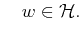 $w \in \mathcal{H}.$